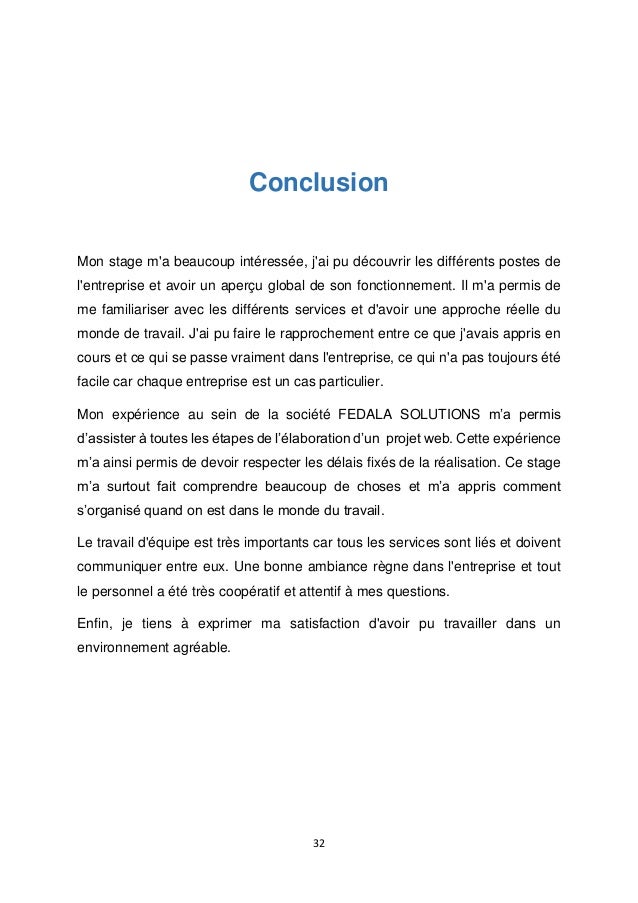 Conclusion

Mon stage m'a beaucoup intéressée, j'ai pu découvrir les différents postes de l'entreprise et avoir un aperçu global de son fonctionnement. Il m'a permis de me familiariser avec les différents services et d'avoir une approche réelle du monde de travail. J'ai pu faire le rapprochement entre ce que j'avais appris en cours et ce qui se passe vraiment dans l'entreprise, ce qui n'a pas toujours été facile car chaque entreprise est un cas particulier.

Mon expérience au sein de la société FEDALA SOLUTIONS m'a permis d'assister à toutes les étapes de l'élaboration d'un projet web. Cette expérience m'a ainsi permis de devoir respecter les délais fixés de la réalisation. Ce stage m'a surtout fait comprendre beaucoup de choses et m'a appris comment s'organisé quand on est dans le monde du travail.

Le travail d'équipe est très importants car tous les services sont liés et doivent communiquer entre eux. Une bonne ambiance règne dans l'entreprise et tout le personnel a été très coopératif et attentif à mes questions.

Enfin, je tiens à exprimer ma satisfaction d'avoir pu travailler dans un environnement agréable.

32